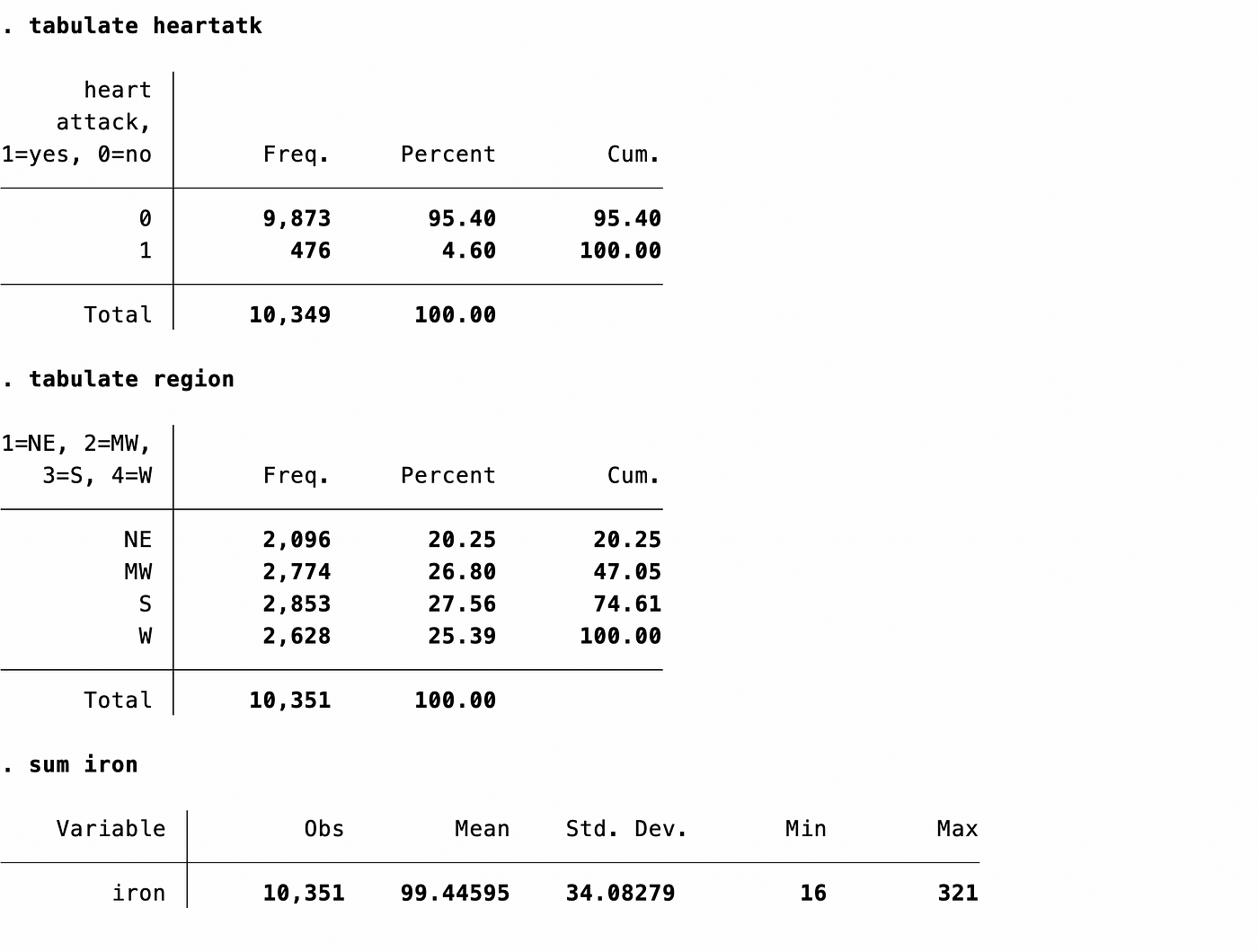 . tabulate heartatk

| heart attack, 1=yes, 0=no | Freq. | Percent | Cum. |
|---|---|---|---|
| 0 | 9,873 | 95.40 | 95.40 |
| 1 | 476 | 4.60 | 100.00 |
| Total | 10,349 | 100.00 | |

. tabulate region

| 1=NE, 2=MW, 3=S, 4=W | Freq. | Percent | Cum. |
|---|---|---|---|
| NE | 2,096 | 20.25 | 20.25 |
| MW | 2,774 | 26.80 | 47.05 |
| S | 2,853 | 27.56 | 74.61 |
| W | 2,628 | 25.39 | 100.00 |
| Total | 10,351 | 100.00 | |

. sum iron

| Variable | Obs | Mean | Std. Dev. | Min | Max |
|---|---|---|---|---|---|
| iron | 10,351 | 99.44595 | 34.08279 | 16 | 321 |